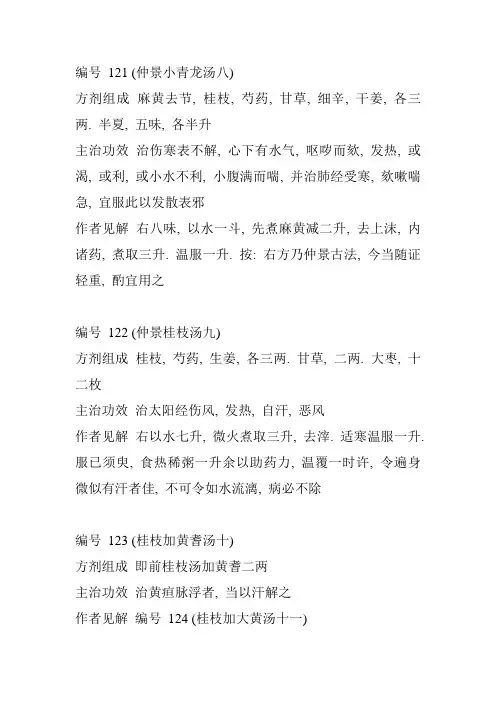 编号 121 (仲景小青龙汤八)
方剂组成 麻黄去节, 桂枝, 芍药, 甘草, 细辛, 干姜, 各三两. 半夏, 五味, 各半升
主治功效 治伤寒表不解, 心下有水气, 呕哕而欬, 发热, 或渴, 或利, 或小水不利, 小腹满而喘, 并治肺经受寒, 欬嗽喘急, 宜服此以发散表邪
作者见解 右八味, 以水一斗, 先煮麻黄减二升, 去上沫, 内诸药, 煮取三升. 温服一升. 按: 右方乃仲景古法, 今当随证轻重, 酌宜用之

编号 122 (仲景桂枝汤九)
方剂组成 桂枝, 芍药, 生姜, 各三两. 甘草, 二两. 大枣, 十二枚
主治功效 治太阳经伤风, 发热, 自汗, 恶风
作者见解 右以水七升, 微火煮取三升, 去滓. 适寒温服一升. 服已须臾, 食热稀粥一升余以助药力, 温覆一时许, 令遍身微似有汗者佳, 不可令如水流漓, 病必不除

编号 123 (桂枝加黄耆汤十)
方剂组成 即前桂枝汤加黄耆二两
主治功效 治黄疸脉浮者, 当以汗解之
作者见解 编号 124 (桂枝加大黄汤十一)